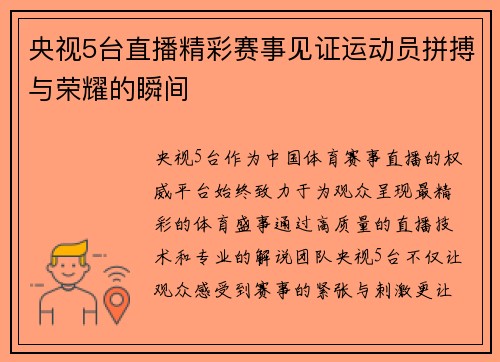 央视5台直播精彩赛事见证运动员拼搏与荣耀的瞬间

央视5台作为中国体育赛事直播的权威平台始终致力于为观众呈现最精彩的体育盛事通过高质量的直播技术和专业的解说团队央视5台不仅让观众感受到赛事的紧张与刺激更让